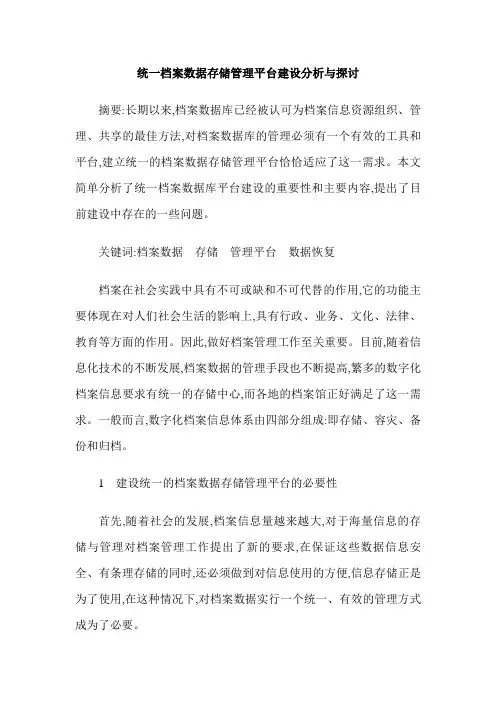 统一档案数据存储管理平台建设分析与探讨

摘要:长期以来,档案数据库已经被认可为档案信息资源组织、管理、共享的最佳方法,对档案数据库的管理必须有一个有效的工具和平台,建立统一的档案数据存储管理平台恰恰适应了这一需求。本文简单分析了统一档案数据库平台建设的重要性和主要内容,提出了目前建设中存在的一些问题。

关键词:档案数据　存储　管理平台　数据恢复

档案在社会实践中具有不可或缺和不可代替的作用,它的功能主要体现在对人们社会生活的影响上,具有行政、业务、文化、法律、教育等方面的作用。因此,做好档案管理工作至关重要。目前,随着信息化技术的不断发展,档案数据的管理手段也不断提高,繁多的数字化档案信息要求有统一的存储中心,而各地的档案馆正好满足了这一需求。一般而言,数字化档案信息体系由四部分组成:即存储、容灾、备份和归档。

1　建设统一的档案数据存储管理平台的必要性

首先,随着社会的发展,档案信息量越来越大,对于海量信息的存储与管理对档案管理工作提出了新的要求,在保证这些数据信息安全、有条理存储的同时,还必须做到对信息使用的方便,信息存储正是为了使用,在这种情况下,对档案数据实行一个统一、有效的管理方式成为了必要。